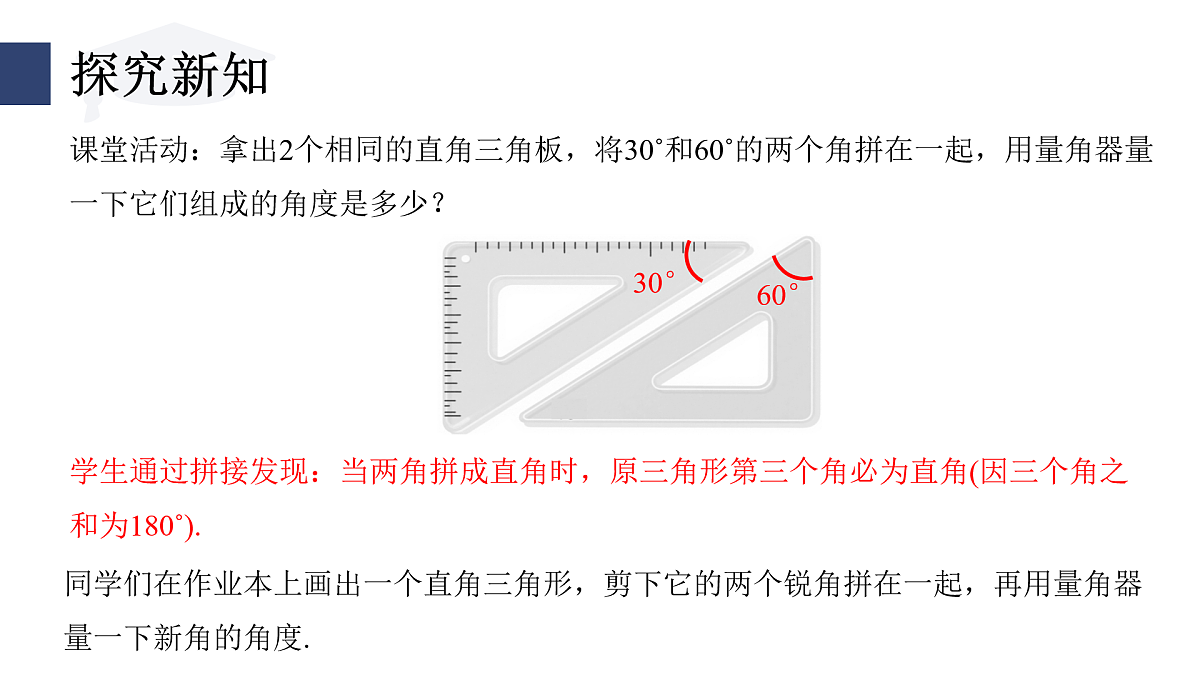 探究新知

课堂活动：拿出2个相同的直角三角板，将30°和60°的两个角拼在一起，用量角器量一下它们组成的角度是多少？

30°

60°

学生通过拼接发现：当两角拼成直角时，原三角形第三个角必为直角(因三个角之和为180°).

同学们在作业本上画出一个直角三角形，剪下它的两个锐角拼在一起，再用量角器量一下新角的角度.